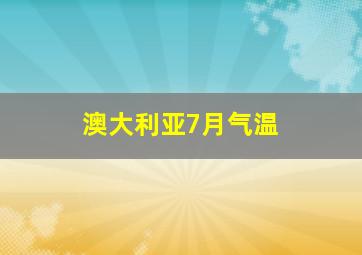 澳大利亚7月气温